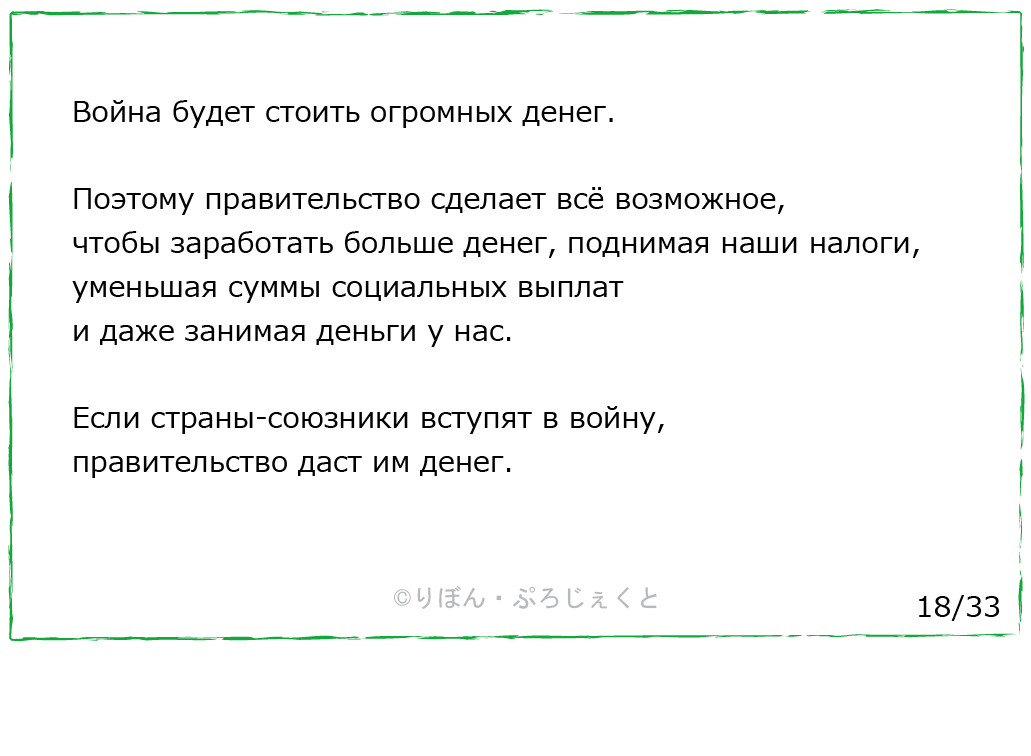 Война будет стоить огромных денег.

Поэтому правительство сделает всё возможное, чтобы заработать больше денег, поднимая наши налоги, уменьшая суммы социальных выплат и даже занимая деньги у нас.

Если страны-союзники вступят в войну, правительство даст им денег.

©りぼん・ぷろじぇくと

18/33